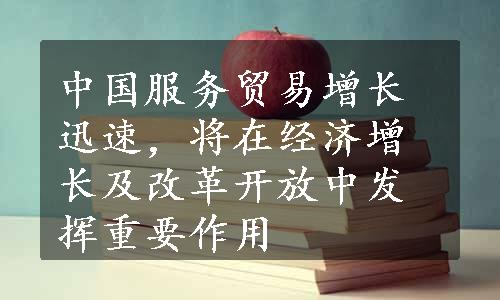 中国服务贸易增长迅速，将在经济增长及改革开放中发挥重要作用